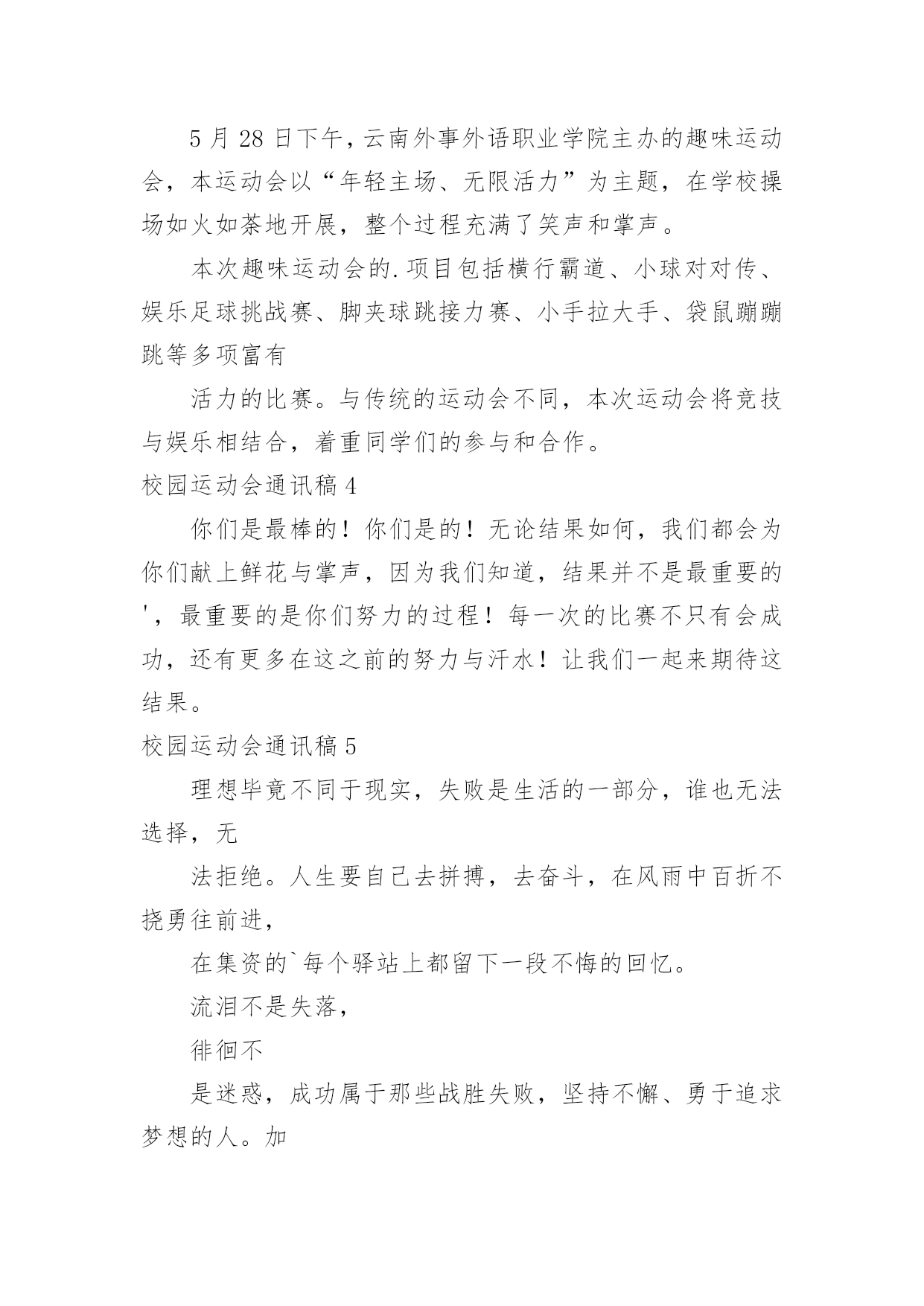 5 月 28 日下午，云南外事外语职业学院主办的趣味运动会，本运动会以“年轻主场、无限活力”为主题，在学校操场如火如荼地开展，整个过程充满了笑声和掌声。

本次趣味运动会的.项目包括横行霸道、小球对对传、娱乐足球挑战赛、脚夹球跳接力赛、小手拉大手、袋鼠蹦蹦跳等多项富有

活力的比赛。与传统的运动会不同，本次运动会将竞技与娱乐相结合，着重同学们的参与和合作。

校园运动会通讯稿 4

你们是最棒的！你们是的！无论结果如何，我们都会为你们献上鲜花与掌声，因为我们知道，结果并不是最重要的'，最重要的是你们努力的过程！每一次的比赛不只有会成功，还有更多在这之前的努力与汗水！让我们一起来期待这结果。

校园运动会通讯稿 5

理想毕竟不同于现实，失败是生活的一部分，谁也无法选择，无

法拒绝。人生要自己去拼搏，去奋斗，在风雨中百折不挠勇往前进，

在集资的`每个驿站上都留下一段不悔的回忆。

流泪不是失落，

徘徊不

是迷惑，成功属于那些战胜失败，坚持不懈、勇于追求梦想的人。加